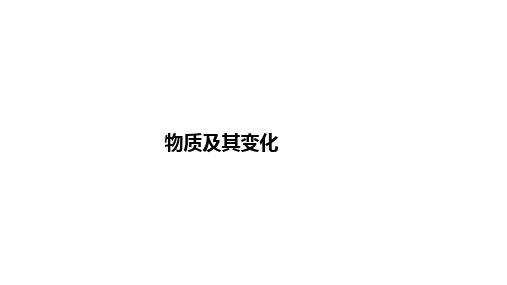 物质及其变化